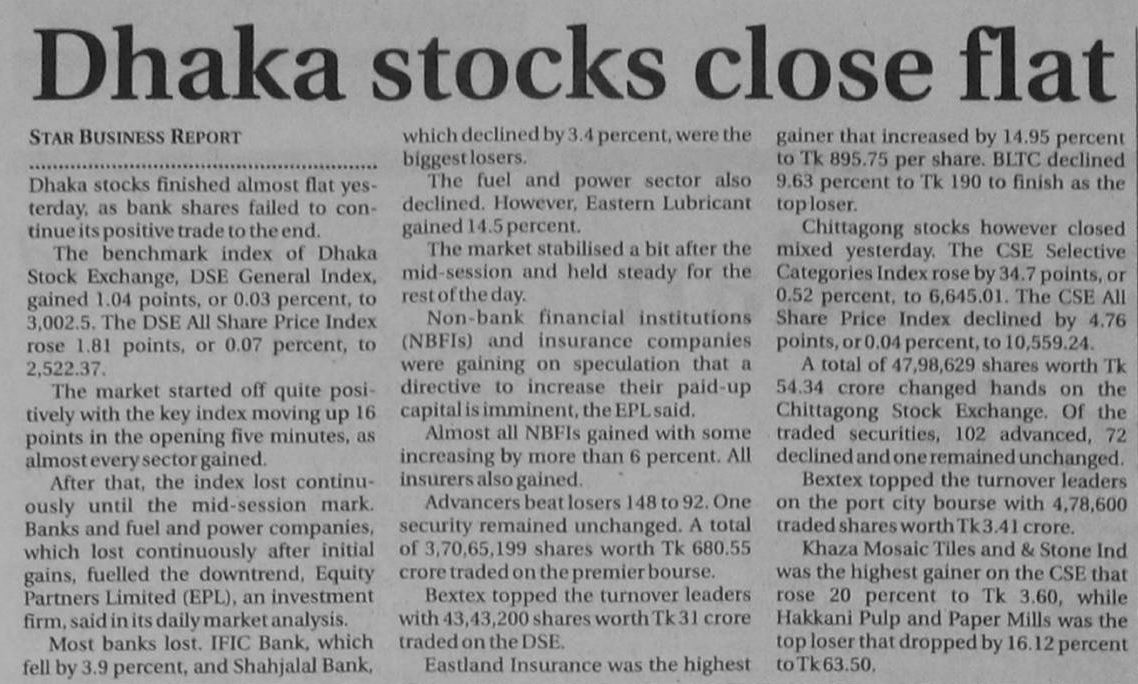 Dhaka stocks close flat

STAR BUSINESS REPORT

Dhaka stocks finished almost flat yesterday, as bank shares failed to continue its positive trade to the end.

The benchmark index of Dhaka Stock Exchange, DSE General Index, gained 1.04 points, or 0.03 percent, to 3,002.5. The DSE All Share Price Index rose 1.81 points, or 0.07 percent, to 2,522.37.

The market started off quite positively with the key index moving up 16 points in the opening five minutes, as almost every sector gained.

After that, the index lost continuously until the mid-session mark. Banks and fuel and power companies, which lost continuously after initial gains, fuelled the downtrend, Equity Partners Limited (EPL), an investment firm, said in its daily market analysis.

Most banks lost. IFIC Bank, which fell by 3.9 percent, and Shahjalal Bank, which declined by 3.4 percent, were the biggest losers.

The fuel and power sector also declined. However, Eastern Lubricant gained 14.5 percent.

The market stabilised a bit after the mid-session and held steady for the rest of the day.

Non-bank financial institutions (NBFIs) and insurance companies were gaining on speculation that a directive to increase their paid-up capital is imminent, the EPL said.

Almost all NBFIs gained with some increasing by more than 6 percent. All insurers also gained.

Advancers beat losers 148 to 92. One security remained unchanged. A total of 3,70,65,199 shares worth Tk 680.55 crore traded on the premier bourse.

Bextex topped the turnover leaders with 43,43,200 shares worth Tk 31 crore traded on the DSE.

Eastland Insurance was the highest gainer that increased by 14.95 percent to Tk 895.75 per share. BLTC declined 9.63 percent to Tk 190 to finish as the top loser.

Chittagong stocks however closed mixed yesterday. The CSE Selective Categories Index rose by 34.7 points, or 0.52 percent, to 6,645.01. The CSE All Share Price Index declined by 4.76 points, or 0.04 percent, to 10,559.24.

A total of 47,98,629 shares worth Tk 54.34 crore changed hands on the Chittagong Stock Exchange. Of the traded securities, 102 advanced, 72 declined and one remained unchanged.

Bextex topped the turnover leaders on the port city bourse with 4,78,600 traded shares worth Tk 3.41 crore.

Khaza Mosaic Tiles and & Stone Ind was the highest gainer on the CSE that rose 20 percent to Tk 3.60, while Hakkani Pulp and Paper Mills was the top loser that dropped by 16.12 percent to Tk 63.50.